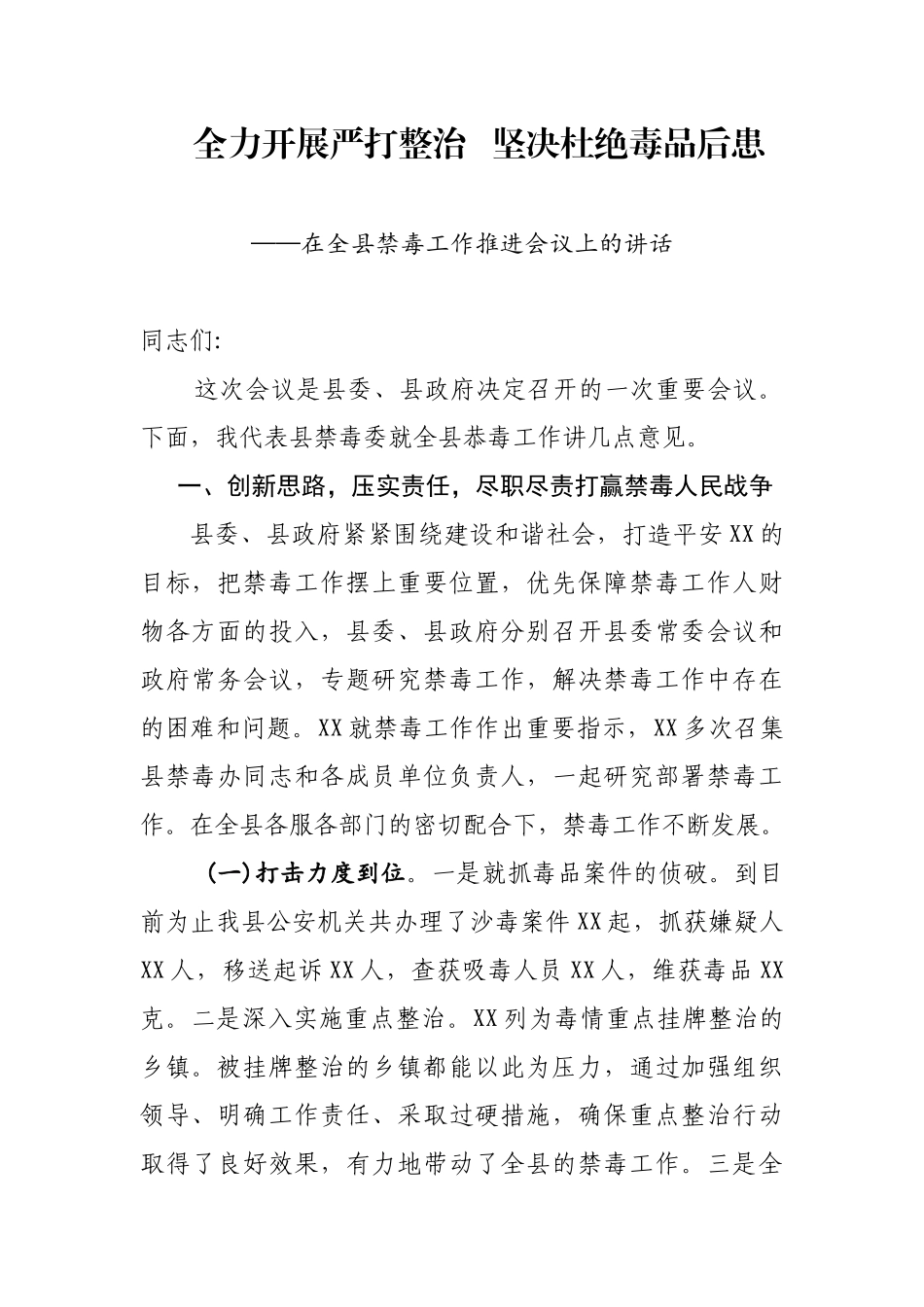 全力开展严打整治 坚决杜绝毒品后患

——在全县禁毒工作推进会议上的讲话

同志们:

这次会议是县委、县政府决定召开的一次重要会议。下面，我代表县禁毒委就全县恭毒工作讲几点意见。

一、创新思路，压实责任，尽职尽责打赢禁毒人民战争

县委、县政府紧紧围绕建设和谐社会，打造平安XX的目标，把禁毒工作摆上重要位置，优先保障禁毒工作人财物各方面的投入，县委、县政府分别召开县委常委会议和政府常务会议，专题研究禁毒工作，解决禁毒工作中存在的困难和问题。XX就禁毒工作作出重要指示，XX多次召集县禁毒办同志和各成员单位负责人，一起研究部署禁毒工作。在全县各服各部门的密切配合下，禁毒工作不断发展。

(一)打击力度到位。一是就抓毒品案件的侦破。到目前为止我县公安机关共办理了沙毒案件XX起，抓获嫌疑人XX人，移送起诉XX人，查获吸毒人员XX人，维获毒品XX克。二是深入实施重点整治。XX列为毒情重点挂牌整治的乡镇。被挂牌整治的乡镇都能以此为压力，通过加强组织领导、明确工作责任、采取过硬措施，确保重点整治行动取得了良好效果，有力地带动了全县的禁毒工作。三是全